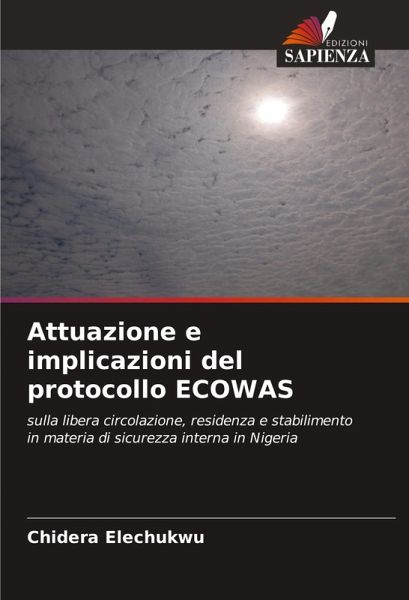 EDIZIONI
SAPIENZA

Attuazione e implicazioni del protocollo ECOWAS

sulla libera circolazione, residenza e stabilimento in materia di sicurezza interna in Nigeria

Chidera Elechukwu